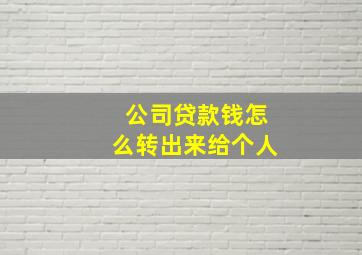 公司贷款钱怎么转出来给个人